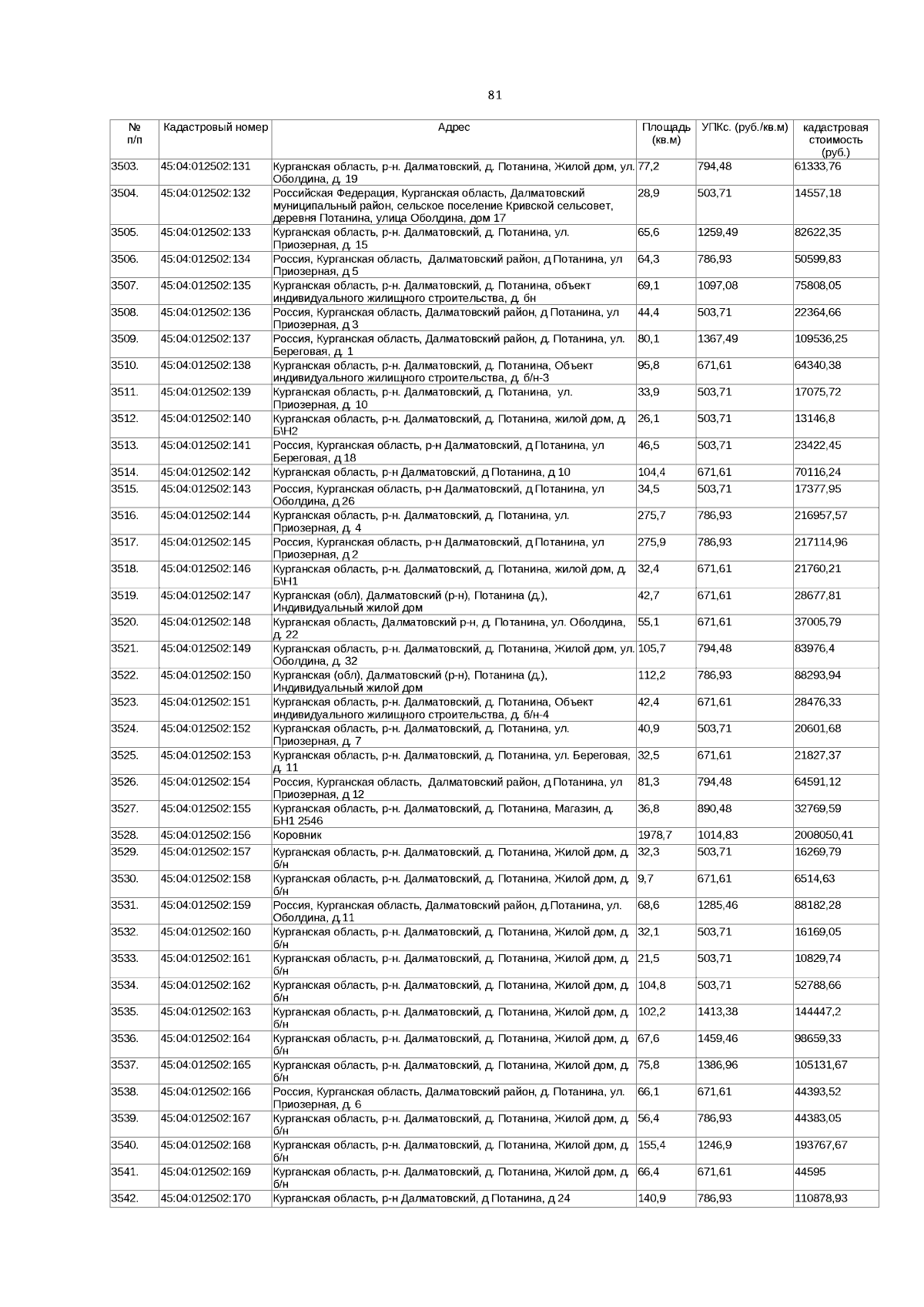 81

| № п/п | Кадастровый номер | Адрес | Площадь (кв.м) | УПКс. (руб./кв.м) | кадастровая стоимость (руб.) |
|---|---|---|---|---|---|
| 3503. | 45:04:012502:131 | Курганская область, р-н. Далматовский, д. Потанина, Жилой дом, ул. Оболдина, д. 19 | 77,2 | 794,48 | 61333,76 |
| 3504. | 45:04:012502:132 | Российская Федерация, Курганская область, Далматовский муниципальный район, сельское поселение Кривской сельсовет, деревня Потанина, улица Оболдина, дом 17 | 28,9 | 503,71 | 14557,18 |
| 3505. | 45:04:012502:133 | Курганская область, р-н. Далматовский, д. Потанина, ул. Приозерная, д. 15 | 65,6 | 1259,49 | 82622,35 |
| 3506. | 45:04:012502:134 | Россия, Курганская область, Далматовский район, д Потанина, ул Приозерная, д 5 | 64,3 | 786,93 | 50599,83 |
| 3507. | 45:04:012502:135 | Курганская область, р-н. Далматовский, д. Потанина, объект индивидуального жилищного строительства, д. бн | 69,1 | 1097,08 | 75808,05 |
| 3508. | 45:04:012502:136 | Россия, Курганская область, Далматовский район, д Потанина, ул Приозерная, д 3 | 44,4 | 503,71 | 22364,66 |
| 3509. | 45:04:012502:137 | Россия, Курганская область, Далматовский район, д. Потанина, ул. Береговая, д. 1 | 80,1 | 1367,49 | 109536,25 |
| 3510. | 45:04:012502:138 | Курганская область, р-н. Далматовский, д. Потанина, Объект индивидуального жилищного строительства, д. б/н-3 | 95,8 | 671,61 | 64340,38 |
| 3511. | 45:04:012502:139 | Курганская область, р-н. Далматовский, д. Потанина, ул. Приозерная, д. 10 | 33,9 | 503,71 | 17075,72 |
| 3512. | 45:04:012502:140 | Курганская область, р-н. Далматовский, д. Потанина, жилой дом, д. Б\Н2 | 26,1 | 503,71 | 13146,8 |
| 3513. | 45:04:012502:141 | Россия, Курганская область, р-н Далматовский, д Потанина, ул Береговая, д 18 | 46,5 | 503,71 | 23422,45 |
| 3514. | 45:04:012502:142 | Курганская область, р-н Далматовский, д Потанина, д 10 | 104,4 | 671,61 | 70116,24 |
| 3515. | 45:04:012502:143 | Россия, Курганская область, р-н Далматовский, д Потанина, ул Оболдина, д 26 | 34,5 | 503,71 | 17377,95 |
| 3516. | 45:04:012502:144 | Курганская область, р-н. Далматовский, д. Потанина, ул. Приозерная, д. 4 | 275,7 | 786,93 | 216957,57 |
| 3517. | 45:04:012502:145 | Россия, Курганская область, р-н Далматовский, д Потанина, ул Приозерная, д 2 | 275,9 | 786,93 | 217114,96 |
| 3518. | 45:04:012502:146 | Курганская область, р-н. Далматовский, д. Потанина, жилой дом, д. Б\Н1 | 32,4 | 671,61 | 21760,21 |
| 3519. | 45:04:012502:147 | Курганская (обл), Далматовский (р-н), Потанина (д.), Индивидуальный жилой дом | 42,7 | 671,61 | 28677,81 |
| 3520. | 45:04:012502:148 | Курганская область, Далматовский р-н, д. Потанина, ул. Оболдина, д. 22 | 55,1 | 671,61 | 37005,79 |
| 3521. | 45:04:012502:149 | Курганская область, р-н. Далматовский, д. Потанина, Жилой дом, ул. Оболдина, д. 32 | 105,7 | 794,48 | 83976,4 |
| 3522. | 45:04:012502:150 | Курганская (обл), Далматовский (р-н), Потанина (д.), Индивидуальный жилой дом | 112,2 | 786,93 | 88293,94 |
| 3523. | 45:04:012502:151 | Курганская область, р-н. Далматовский, д. Потанина, Объект индивидуального жилищного строительства, д. б/н-4 | 42,4 | 671,61 | 28476,33 |
| 3524. | 45:04:012502:152 | Курганская область, р-н. Далматовский, д. Потанина, ул. Приозерная, д. 7 | 40,9 | 503,71 | 20601,68 |
| 3525. | 45:04:012502:153 | Курганская область, р-н. Далматовский, д. Потанина, ул. Береговая, д. 11 | 32,5 | 671,61 | 21827,37 |
| 3526. | 45:04:012502:154 | Россия, Курганская область, Далматовский район, д Потанина, ул Приозерная, д 12 | 81,3 | 794,48 | 64591,12 |
| 3527. | 45:04:012502:155 | Курганская область, р-н. Далматовский, д. Потанина, Магазин, д. БН1 2546 | 36,8 | 890,48 | 32769,59 |
| 3528. | 45:04:012502:156 | Коровник | 1978,7 | 1014,83 | 2008050,41 |
| 3529. | 45:04:012502:157 | Курганская область, р-н. Далматовский, д. Потанина, Жилой дом, д. б/н | 32,3 | 503,71 | 16269,79 |
| 3530. | 45:04:012502:158 | Курганская область, р-н. Далматовский, д. Потанина, Жилой дом, д. б/н | 9,7 | 671,61 | 6514,63 |
| 3531. | 45:04:012502:159 | Россия, Курганская область, Далматовский район, д.Потанина, ул. Оболдина, д.11 | 68,6 | 1285,46 | 88182,28 |
| 3532. | 45:04:012502:160 | Курганская область, р-н. Далматовский, д. Потанина, Жилой дом, д. б/н | 32,1 | 503,71 | 16169,05 |
| 3533. | 45:04:012502:161 | Курганская область, р-н. Далматовский, д. Потанина, Жилой дом, д. б/н | 21,5 | 503,71 | 10829,74 |
| 3534. | 45:04:012502:162 | Курганская область, р-н. Далматовский, д. Потанина, Жилой дом, д. б/н | 104,8 | 503,71 | 52788,66 |
| 3535. | 45:04:012502:163 | Курганская область, р-н. Далматовский, д. Потанина, Жилой дом, д. б/н | 102,2 | 1413,38 | 144447,2 |
| 3536. | 45:04:012502:164 | Курганская область, р-н. Далматовский, д. Потанина, Жилой дом, д. б/н | 67,6 | 1459,46 | 98659,33 |
| 3537. | 45:04:012502:165 | Курганская область, р-н. Далматовский, д. Потанина, Жилой дом, д. б/н | 75,8 | 1386,96 | 105131,67 |
| 3538. | 45:04:012502:166 | Россия, Курганская область, Далматовский район, д. Потанина, ул. Приозерная, д. 6 | 66,1 | 671,61 | 44393,52 |
| 3539. | 45:04:012502:167 | Курганская область, р-н. Далматовский, д. Потанина, Жилой дом, д. б/н | 56,4 | 786,93 | 44383,05 |
| 3540. | 45:04:012502:168 | Курганская область, р-н. Далматовский, д. Потанина, Жилой дом, д. б/н | 155,4 | 1246,9 | 193767,67 |
| 3541. | 45:04:012502:169 | Курганская область, р-н. Далматовский, д. Потанина, Жилой дом, д. б/н | 66,4 | 671,61 | 44595 |
| 3542. | 45:04:012502:170 | Курганская область, р-н Далматовский, д Потанина, д 24 | 140,9 | 786,93 | 110878,93 |